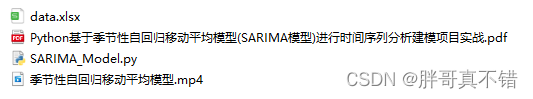 data.xlsx
Python基于季节性自回归移动平均模型(SARIMA模型)进行时间序列分析建模项目实战.pdf
SARIMA_Model.py
季节性自回归移动平均模型.mp4
CSDN @胖哥真不错